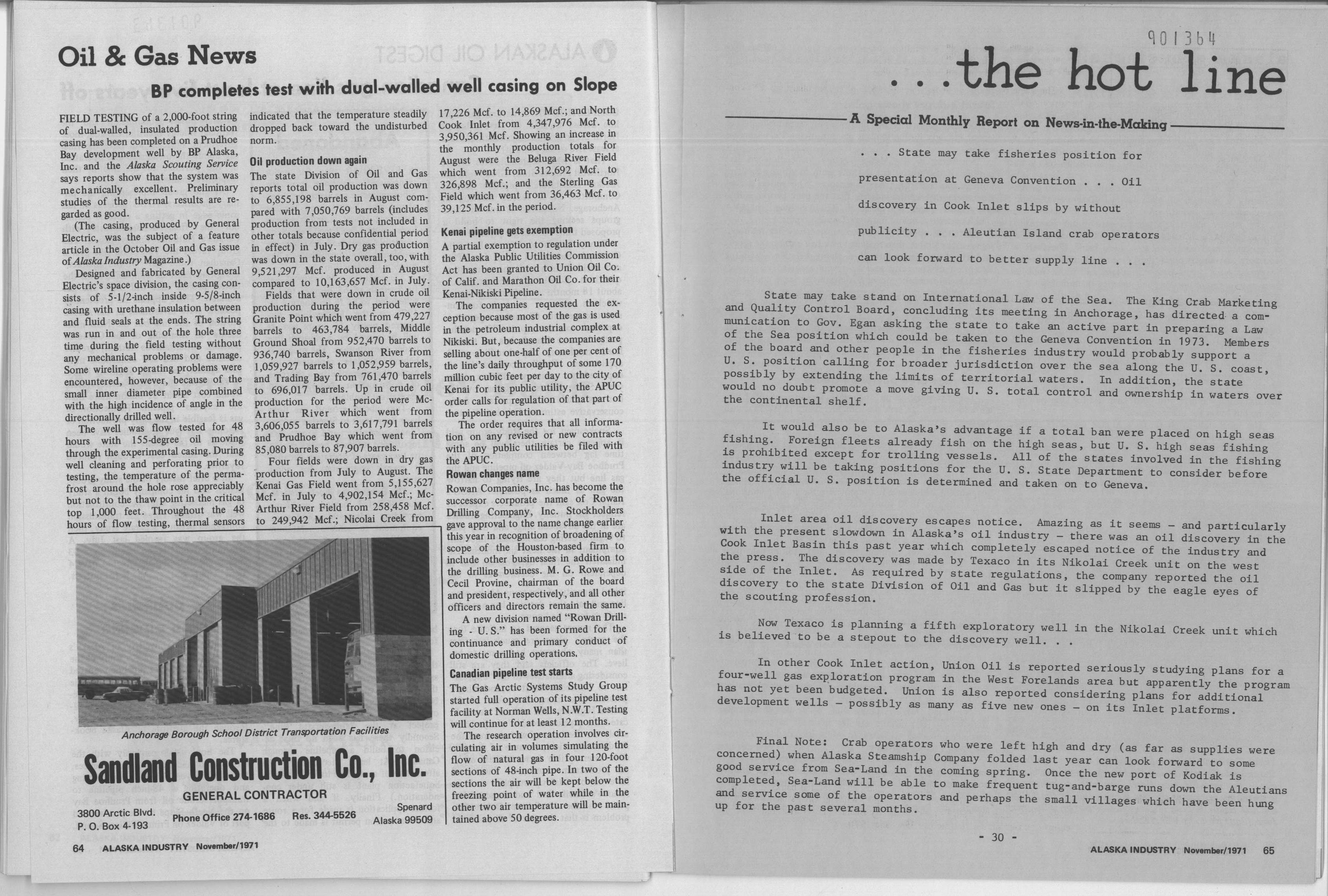 Oil & Gas News

BP completes test with dual-walled well casing on Slope

FIELD TESTING of a 2,000-foot string of dual-walled, insulated production casing has been completed on a Prudhoe Bay development well by BP Alaska, Inc. and the Alaska Scouting Service says reports show that the system was mechanically excellent. Preliminary studies of the thermal results are regarded as good.

(The casing, produced by General Electric, was the subject of a feature article in the October Oil and Gas issue of Alaska Industry Magazine.)

Designed and fabricated by General Electric's space division, the casing consists of 5-1/2-inch inside 9-5/8-inch casing with urethane insulation between and fluid seals at the ends. The string was run in and out of the hole three time during the field testing without any mechanical problems or damage. Some wireline operating problems were encountered, however, because of the small inner diameter pipe combined with the high incidence of angle in the directionally drilled well.

The well was flow tested for 48 hours with 155-degree oil moving through the experimental casing. During well cleaning and perforating prior to testing, the temperature of the permafrost around the hole rose appreciably but not to the thaw point in the critical top 1,000 feet. Throughout the 48 hours of flow testing, thermal sensors indicated that the temperature steadily dropped back toward the undisturbed norm.

Oil production down again

The state Division of Oil and Gas reports total oil production was down to 6,855,198 barrels in August compared with 7,050,769 barrels (includes production from tests not included in other totals because confidential period in effect) in July. Dry gas production was down in the state overall, too, with 9,521,297 Mcf. produced in August compared to 10,163,657 Mcf. in July.

Fields that were down in crude oil production during the period were Granite Point which went from 479,227 barrels to 463,784 barrels, Middle Ground Shoal from 952,470 barrels to 936,740 barrels, Swanson River from 1,059,927 barrels to 1,052,959 barrels, and Trading Bay from 761,470 barrels to 696,017 barrels. Up in crude oil production for the period were McArthur River which went from 3,606,055 barrels to 3,617,791 barrels and Prudhoe Bay which went from 85,080 barrels to 87,907 barrels.

Four fields were down in dry gas production from July to August. The Kenai Gas Field went from 5,155,627 Mcf. in July to 4,902,154 Mcf.; McArthur River Field from 258,458 Mcf. to 249,942 Mcf.; Nicolai Creek from 17,226 Mcf. to 14,869 Mcf.; and North Cook Inlet from 4,347,976 Mcf. to 3,950,361 Mcf. Showing an increase in the monthly production totals for August were the Beluga River Field which went from 312,692 Mcf. to 326,898 Mcf.; and the Sterling Gas Field which went from 36,463 Mcf. to 39,125 Mcf. in the period.

Kenai pipeline gets exemption

A partial exemption to regulation under the Alaska Public Utilities Commission Act has been granted to Union Oil Co. of Calif. and Marathon Oil Co. for their Kenai-Nikiski Pipeline.

The companies requested the exception because most of the gas is used in the petroleum industrial complex at Nikiski. But, because the companies are selling about one-half of one per cent of the line's daily throughput of some 170 million cubic feet per day to the city of Kenai for its public utility, the APUC order calls for regulation of that part of the pipeline operation.

The order requires that all information on any revised or new contracts with any public utilities be filed with the APUC.

Rowan changes name

Rowan Companies, Inc. has become the successor corporate name of Rowan Drilling Company, Inc. Stockholders gave approval to the name change earlier this year in recognition of broadening of scope of the Houston-based firm to include other businesses in addition to the drilling business. M. G. Rowe and Cecil Provine, chairman of the board and president, respectively, and all other officers and directors remain the same.

A new division named "Rowan Drilling - U.S." has been formed for the continuance and primary conduct of domestic drilling operations.

Canadian pipeline test starts

The Gas Arctic Systems Study Group started full operation of its pipeline test facility at Norman Wells, N.W.T. Testing will continue for at least 12 months.

The research operation involves circulating air in volumes simulating the flow of natural gas in four 120-foot sections of 48-inch pipe. In two of the sections the air will be kept below the freezing point of water while in the other two air temperature will be maintained above 50 degrees.

Anchorage Borough School District Transportation Facilities

Sandland Construction Co., Inc.
GENERAL CONTRACTOR
3800 Arctic Blvd.
P. O. Box 4-193
Phone Office 274-1686 Res. 344-5526
Spenard
Alaska 99509

64 ALASKA INDUSTRY November/1971

901364

...the hot line

A Special Monthly Report on News-in-the-Making

. . . State may take fisheries position for presentation at Geneva Convention . . . Oil discovery in Cook Inlet slips by without publicity . . . Aleutian Island crab operators can look forward to better supply line . . .

State may take stand on International Law of the Sea. The King Crab Marketing and Quality Control Board, concluding its meeting in Anchorage, has directed a communication to Gov. Egan asking the state to take an active part in preparing a Law of the Sea position which could be taken to the Geneva Convention in 1973. Members of the board and other people in the fisheries industry would probably support a U. S. position calling for broader jurisdiction over the sea along the U. S. coast, possibly by extending the limits of territorial waters. In addition, the state would no doubt promote a move giving U. S. total control and ownership in waters over the continental shelf.

It would also be to Alaska's advantage if a total ban were placed on high seas fishing. Foreign fleets already fish on the high seas, but U. S. high seas fishing is prohibited except for trolling vessels. All of the states involved in the fishing industry will be taking positions for the U. S. State Department to consider before the official U. S. position is determined and taken on to Geneva.

Inlet area oil discovery escapes notice. Amazing as it seems - and particularly with the present slowdown in Alaska's oil industry - there was an oil discovery in the Cook Inlet Basin this past year which completely escaped notice of the industry and the press. The discovery was made by Texaco in its Nikolai Creek unit on the west side of the Inlet. As required by state regulations, the company reported the oil discovery to the state Division of Oil and Gas but it slipped by the eagle eyes of the scouting profession.

Now Texaco is planning a fifth exploratory well in the Nikolai Creek unit which is believed to be a stepout to the discovery well. . .

In other Cook Inlet action, Union Oil is reported seriously studying plans for a four-well gas exploration program in the West Forelands area but apparently the program has not yet been budgeted. Union is also reported considering plans for additional development wells - possibly as many as five new ones - on its Inlet platforms.

Final Note: Crab operators who were left high and dry (as far as supplies were concerned) when Alaska Steamship Company folded last year can look forward to some good service from Sea-Land in the coming spring. Once the new port of Kodiak is completed, Sea-Land will be able to make frequent tug-and-barge runs down the Aleutians and service some of the operators and perhaps the small villages which have been hung up for the past several months.

- 30 -

ALASKA INDUSTRY November/1971 65